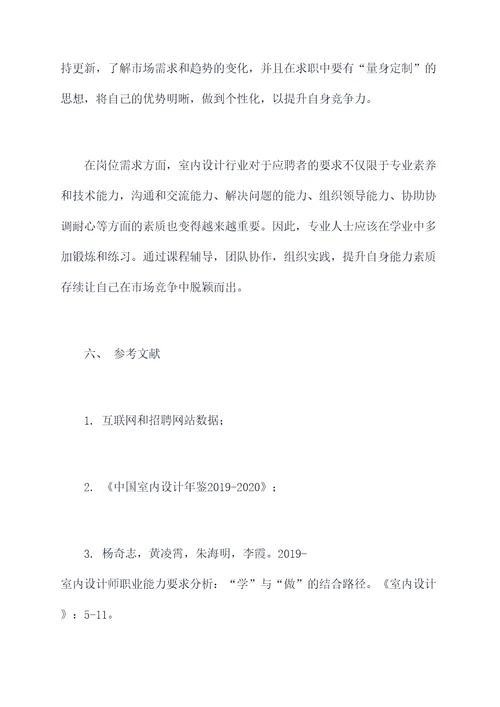 持更新，了解市场需求和趋势的变化，并且在求职中要有“量身定制”的思想，将自己的优势明晰，做到个性化，以提升自身竞争力。

在岗位需求方面，室内设计行业对于应聘者的要求不仅限于专业素养和技术能力，沟通和交流能力、解决问题的能力、组织领导能力、协助协调耐心等方面的素质也变得越来越重要。因此，专业人士应该在学业中多加锻炼和练习。通过课程辅导，团队协作，组织实践，提升自身能力素质存续让自己在市场竞争中脱颖而出。

六、 参考文献

1. 互联网和招聘网站数据；

2. 《中国室内设计年鉴2019-2020》；

3. 杨奇志，黄凌霄，朱海明，李霞。2019-室内设计师职业能力要求分析：“学”与“做”的结合路径。《室内设计》：5-11。